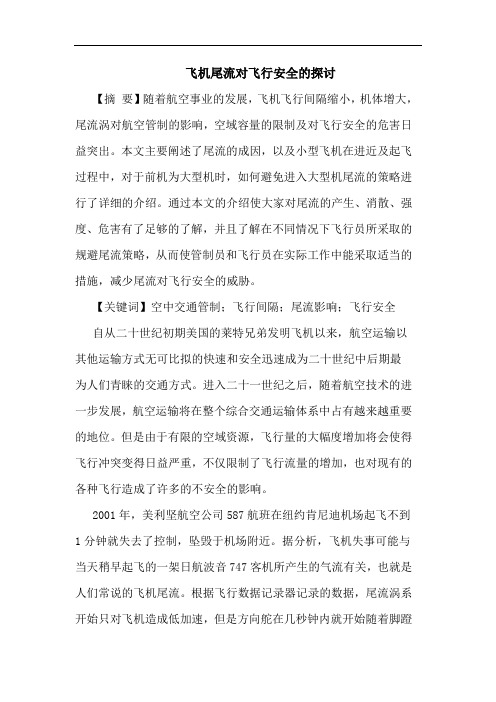 飞机尾流对飞行安全的探讨

【摘 要】随着航空事业的发展，飞机飞行间隔缩小，机体增大，尾流涡对航空管制的影响，空域容量的限制及对飞行安全的危害日益突出。本文主要阐述了尾流的成因，以及小型飞机在进近及起飞过程中，对于前机为大型机时，如何避免进入大型机尾流的策略进行了详细的介绍。通过本文的介绍使大家对尾流的产生、消散、强度、危害有了足够的了解，并且了解在不同情况下飞行员所采取的规避尾流策略，从而使管制员和飞行员在实际工作中能采取适当的措施，减少尾流对飞行安全的威胁。

【关键词】空中交通管制；飞行间隔；尾流影响；飞行安全

自从二十世纪初期美国的莱特兄弟发明飞机以来，航空运输以其他运输方式无可比拟的快速和安全迅速成为二十世纪中后期最为人们青睐的交通方式。进入二十一世纪之后，随着航空技术的进一步发展，航空运输将在整个综合交通运输体系中占有越来越重要的地位。但是由于有限的空域资源，飞行量的大幅度增加将会使得飞行冲突变得日益严重，不仅限制了飞行流量的增加，也对现有的各种飞行造成了许多的不安全的影响。

2001 年，美利坚航空公司 587 航班在纽约肯尼迪机场起飞不到 1 分钟就失去了控制，坠毁于机场附近。据分析，飞机失事可能与当天稍早起飞的一架日航波音 747 客机所产生的气流有关，也就是人们常说的飞机尾流。根据飞行数据记录器记录的数据，尾流涡系开始只对飞机造成低加速，但是方向舵在几秒钟内就开始随着脚蹬